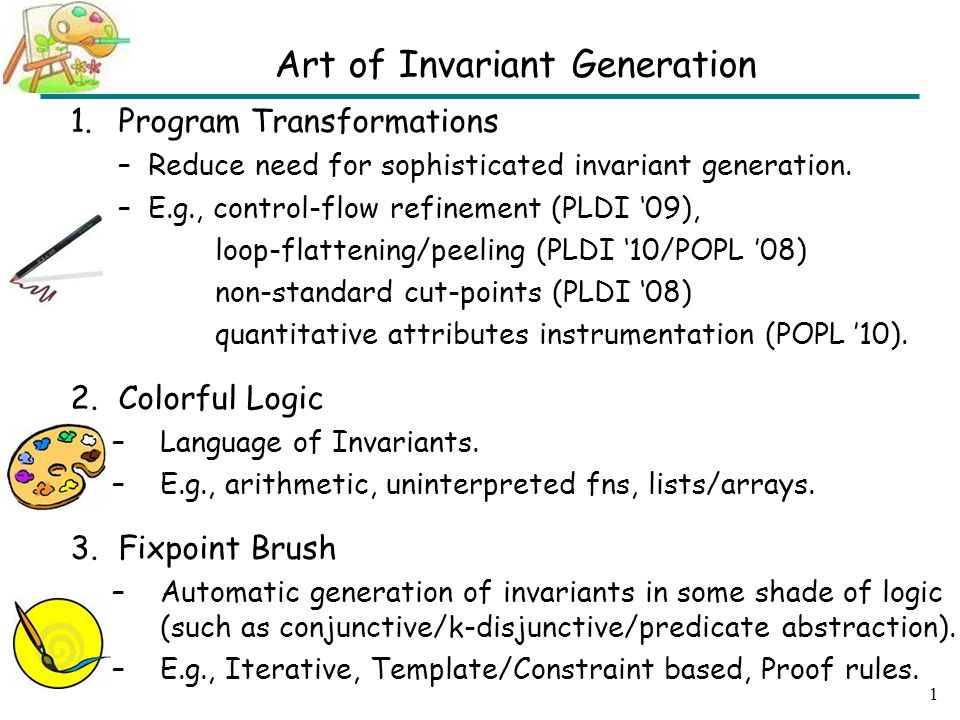 Art of Invariant Generation

1. Program Transformations
– Reduce need for sophisticated invariant generation.
– E.g., control-flow refinement (PLDI ‘09),
loop-flattening/peeling (PLDI ‘10/POPL ’08)
non-standard cut-points (PLDI ‘08)
quantitative attributes instrumentation (POPL ’10).

2. Colorful Logic
– Language of Invariants.
– E.g., arithmetic, uninterpreted fns, lists/arrays.

3. Fixpoint Brush
– Automatic generation of invariants in some shade of logic (such as conjunctive/k-disjunctive/predicate abstraction).
– E.g., Iterative, Template/Constraint based, Proof rules.

1